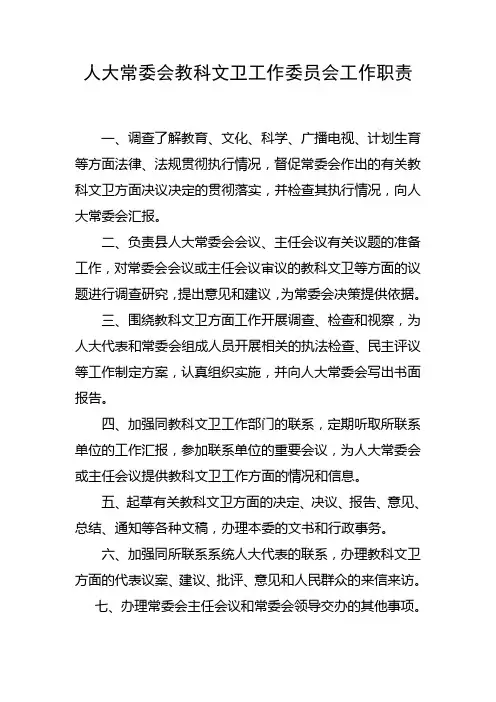 人大常委会教科文卫工作委员会工作职责

一、调查了解教育、文化、科学、广播电视、计划生育等方面法律、法规贯彻执行情况，督促常委会作出的有关教科文卫方面决议决定的贯彻落实，并检查其执行情况，向人大常委会汇报。

二、负责县人大常委会会议、主任会议有关议题的准备工作，对常委会会议或主任会议审议的教科文卫等方面的议题进行调查研究，提出意见和建议，为常委会决策提供依据。

三、围绕教科文卫方面工作开展调查、检查和视察，为人大代表和常委会组成人员开展相关的执法检查、民主评议等工作制定方案，认真组织实施，并向人大常委会写出书面报告。

四、加强同教科文卫工作部门的联系，定期听取所联系单位的工作汇报，参加联系单位的重要会议，为人大常委会或主任会议提供教科文卫工作方面的情况和信息。

五、起草有关教科文卫方面的决定、决议、报告、意见、总结、通知等各种文稿，办理本委的文书和行政事务。

六、加强同所联系系统人大代表的联系，办理教科文卫方面的代表议案、建议、批评、意见和人民群众的来信来访。

七、办理常委会主任会议和常委会领导交办的其他事项。